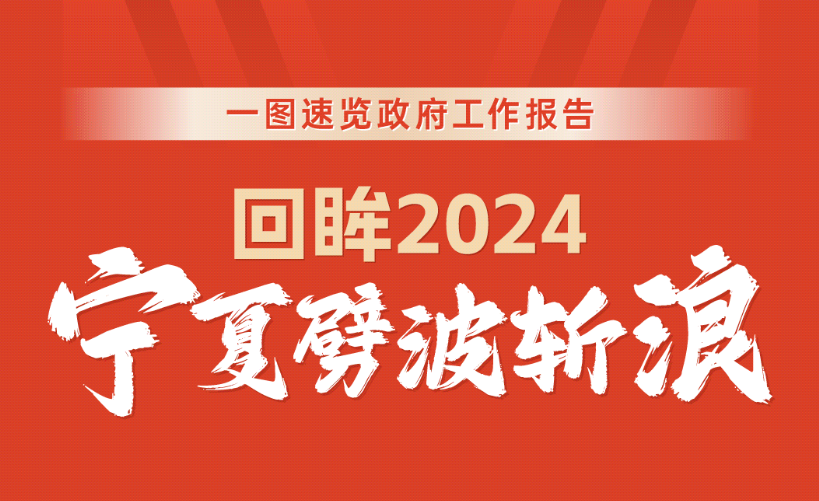 一图速览政府工作报告

回眸2024

宁夏劈波斩浪